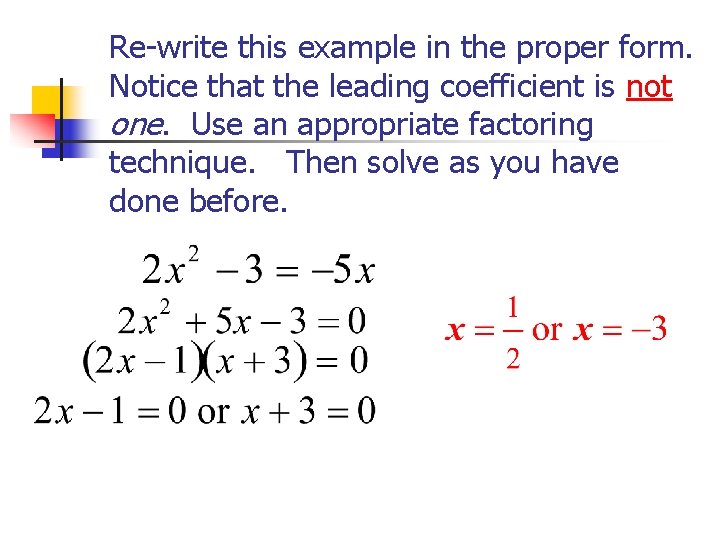 Re-write this example in the proper form. Notice that the leading coefficient is not one. Use an appropriate factoring technique. Then solve as you have done before.

$2x^2 - 3 = -5x$

$2x^2 + 5x - 3 = 0$

$(2x - 1)(x + 3) = 0$

$2x - 1 = 0$ or $x + 3 = 0$

$x = \frac{1}{2}$ or $x = -3$